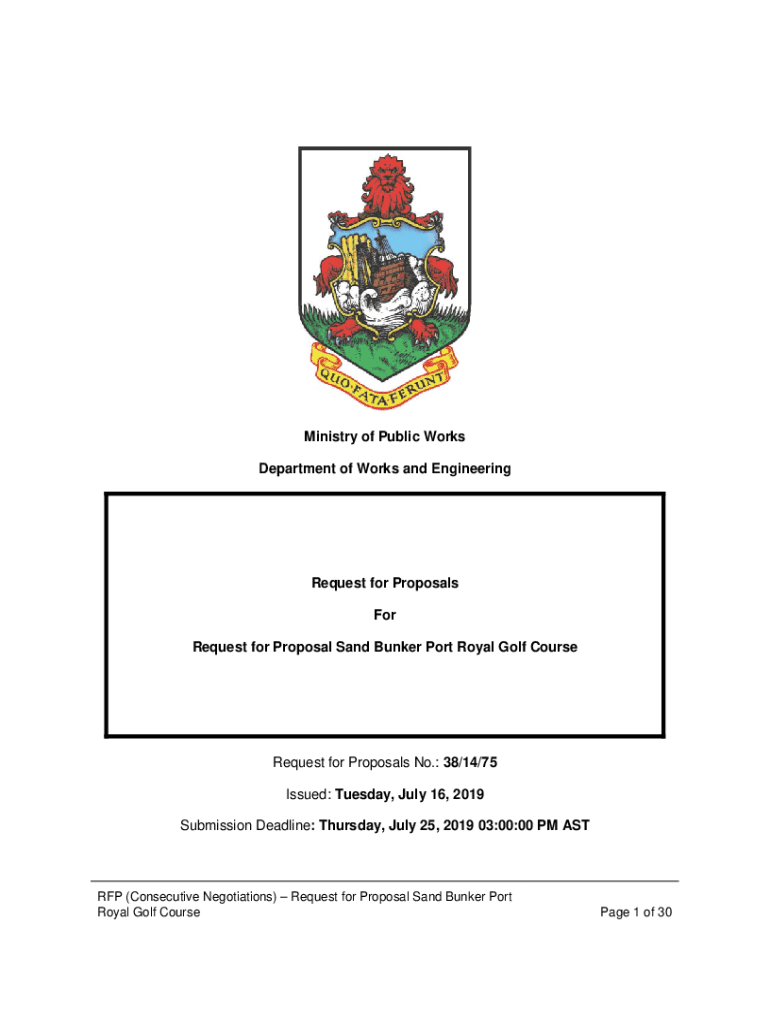 QUO·FATA·FERUNT

Ministry of Public Works

Department of Works and Engineering

Request for Proposals

For

Request for Proposal Sand Bunker Port Royal Golf Course

Request for Proposals No.: 38/14/75

Issued: Tuesday, July 16, 2019

Submission Deadline: Thursday, July 25, 2019 03:00:00 PM AST

RFP (Consecutive Negotiations) – Request for Proposal Sand Bunker Port Royal Golf Course

Page 1 of 30